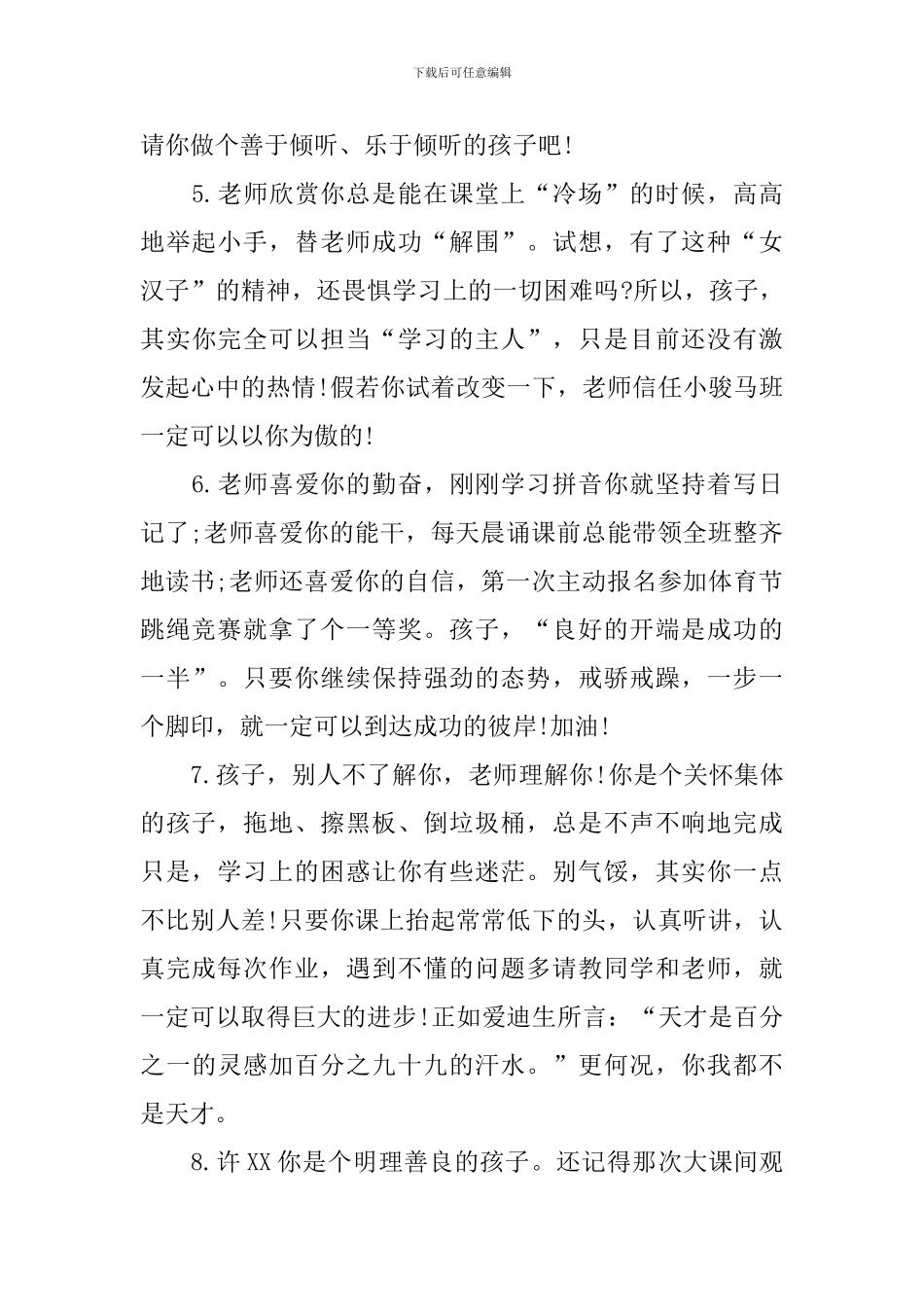 下载后可任意编辑

请你做个善于倾听、乐于倾听的孩子吧!

5.老师欣赏你总是能在课堂上“冷场”的时候，高高地举起小手，替老师成功“解围”。试想，有了这种“女汉子”的精神，还畏惧学习上的一切困难吗?所以，孩子，其实你完全可以担当“学习的主人”，只是目前还没有激发起心中的热情!假若你试着改变一下，老师信任小骏马班一定可以以你为傲的!

6.老师喜爱你的勤奋，刚刚学习拼音你就坚持着写日记了;老师喜爱你的能干，每天晨诵课前总能带领全班整齐地读书;老师还喜爱你的自信，第一次主动报名参加体育节跳绳竞赛就拿了个一等奖。孩子，“良好的开端是成功的一半”。只要你继续保持强劲的态势，戒骄戒躁，一步一个脚印，就一定可以到达成功的彼岸!加油!

7.孩子，别人不了解你，老师理解你!你是个关怀集体的孩子，拖地、擦黑板、倒垃圾桶，总是不声不响地完成只是，学习上的困惑让你有些迷茫。别气馁，其实你一点不比别人差!只要你课上抬起常常低下的头，认真听讲，认真完成每次作业，遇到不懂的问题多请教同学和老师，就一定可以取得巨大的进步!正如爱迪生所言：“天才是百分之一的灵感加百分之九十九的汗水。”更何况，你我都不是天才。

8.许XX你是个明理善良的孩子。还记得那次大课间观